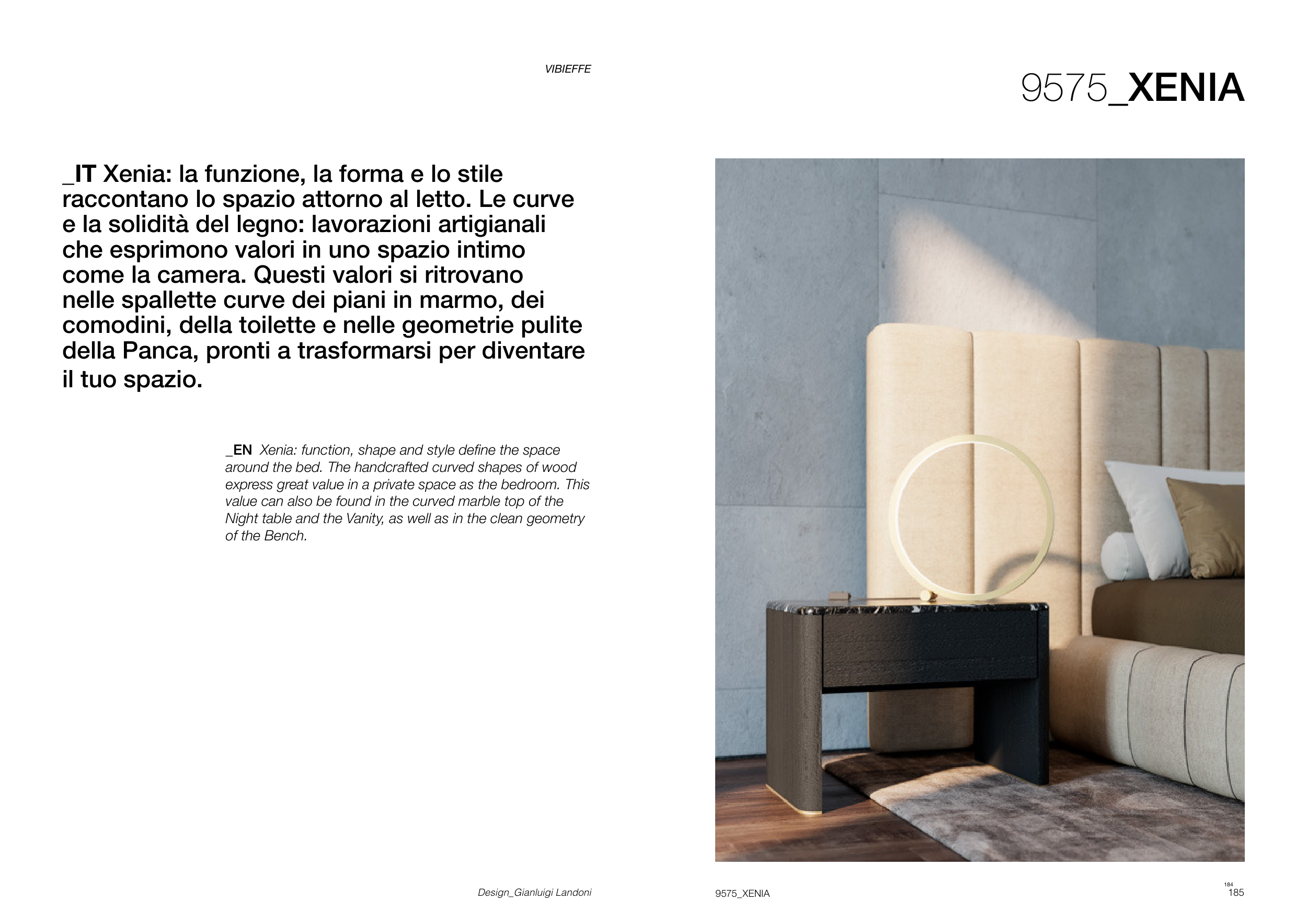 VIBIEFFE

9575_XENIA

_IT Xenia: la funzione, la forma e lo stile raccontano lo spazio attorno al letto. Le curve e la solidità del legno: lavorazioni artigianali che esprimono valori in uno spazio intimo come la camera. Questi valori si ritrovano nelle spallette curve dei piani in marmo, dei comodini, della toilette e nelle geometrie pulite della Panca, pronti a trasformarsi per diventare il tuo spazio.

_EN Xenia: function, shape and style define the space around the bed. The handcrafted curved shapes of wood express great value in a private space as the bedroom. This value can also be found in the curved marble top of the Night table and the Vanity, as well as in the clean geometry of the Bench.

Design_Gianluigi Landoni

9575_XENIA

184
185